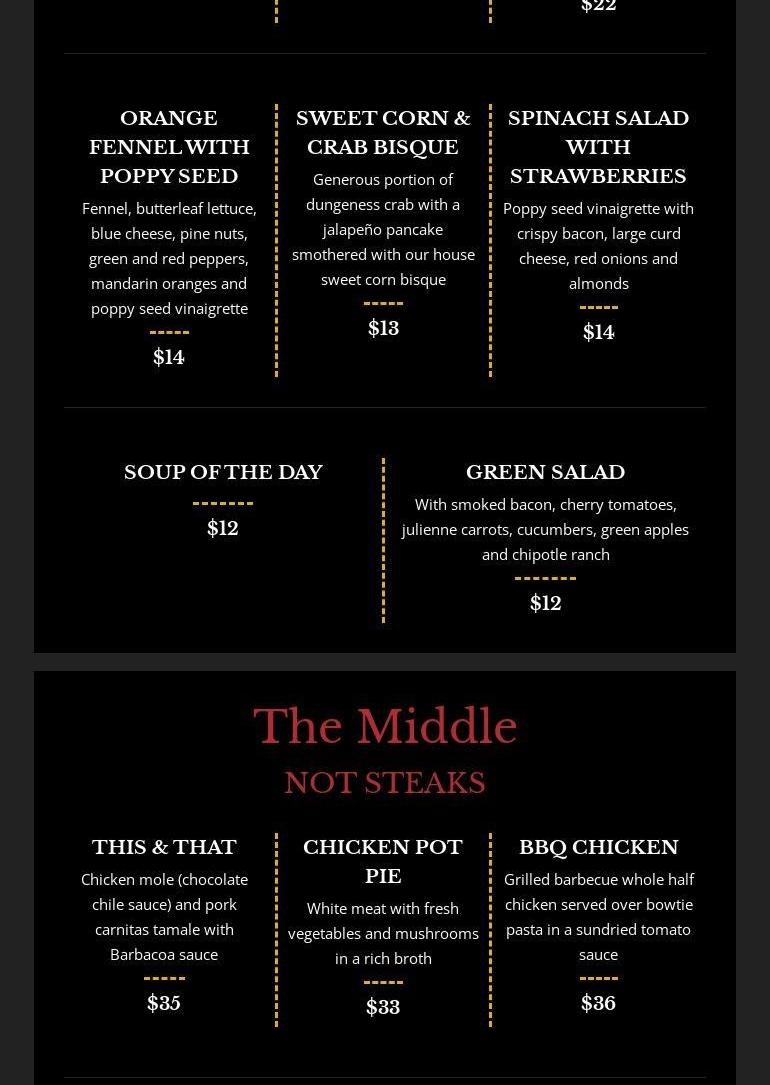 $22

ORANGE FENNEL WITH POPPY SEED

Fennel, butterleaf lettuce, blue cheese, pine nuts, green and red peppers, mandarin oranges and poppy seed vinaigrette

$14

SWEET CORN & CRAB BISQUE

Generous portion of dungeness crab with a jalapeño pancake smothered with our house sweet corn bisque

$13

SPINACH SALAD WITH STRAWBERRIES

Poppy seed vinaigrette with crispy bacon, large curd cheese, red onions and almonds

$14

SOUP OF THE DAY

$12

GREEN SALAD

With smoked bacon, cherry tomatoes, julienne carrots, cucumbers, green apples and chipotle ranch

$12

The Middle

NOT STEAKS

THIS & THAT

Chicken mole (chocolate chile sauce) and pork carnitas tamale with Barbacoa sauce

$35

CHICKEN POT PIE

White meat with fresh vegetables and mushrooms in a rich broth

$33

BBQ CHICKEN

Grilled barbecue whole half chicken served over bowtie pasta in a sundried tomato sauce

$36